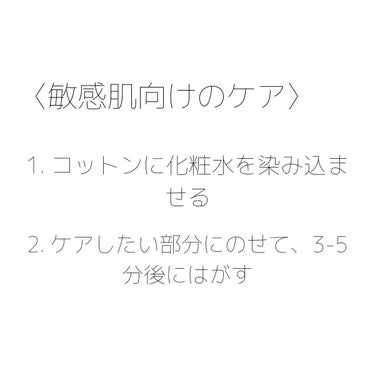 〈敏感肌向けのケア〉

1. コットンに化粧水を染み込ませる

2. ケアしたい部分にのせて、3-5分後にはがす